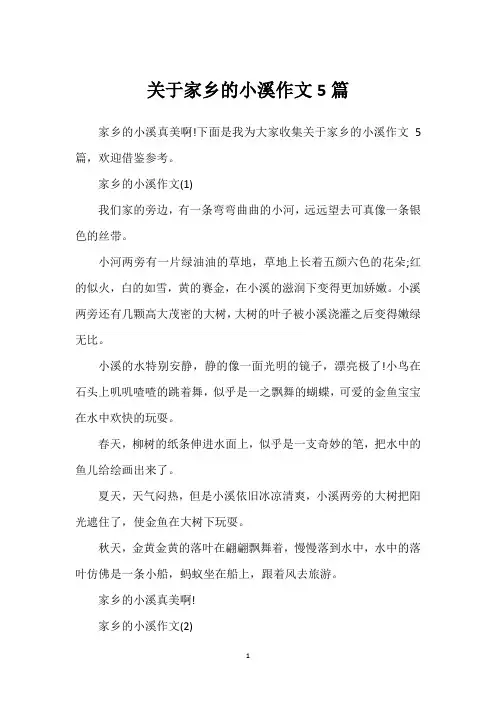 关于家乡的小溪作文 5 篇

家乡的小溪真美啊!下面是我为大家收集关于家乡的小溪作文 5 篇，欢迎借鉴参考。

家乡的小溪作文(1)

我们家的旁边，有一条弯弯曲曲的小河，远远望去可真像一条银色的丝带。

小河两旁有一片绿油油的草地，草地上长着五颜六色的花朵;红的似火，白的如雪，黄的赛金，在小溪的滋润下变得更加娇嫩。小溪两旁还有几颗高大茂密的大树，大树的叶子被小溪浇灌之后变得嫩绿无比。

小溪的水特别安静，静的像一面光明的镜子，漂亮极了!小鸟在石头上叽叽喳喳的跳着舞，似乎是一之飘舞的蝴蝶，可爱的金鱼宝宝在水中欢快的玩耍。

春天，柳树的纸条伸进水面上，似乎是一支奇妙的笔，把水中的鱼儿给绘画出来了。

夏天，天气闷热，但是小溪依旧冰凉清爽，小溪两旁的大树把阳光遮住了，使金鱼在大树下玩耍。

秋天，金黄金黄的落叶在翩翩飘舞着，慢慢落到水中，水中的落叶仿佛是一条小船，蚂蚁坐在船上，跟着风去旅游。

家乡的小溪真美啊!

家乡的小溪作文(2)

1